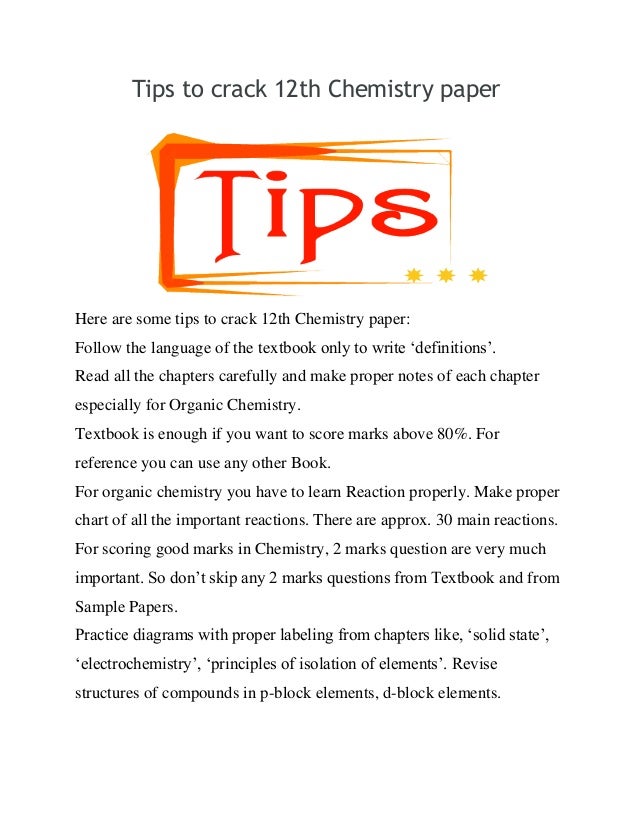 Tips to crack 12th Chemistry paper

Tips

Here are some tips to crack 12th Chemistry paper:

Follow the language of the textbook only to write ‘definitions’.

Read all the chapters carefully and make proper notes of each chapter especially for Organic Chemistry.

Textbook is enough if you want to score marks above 80%. For reference you can use any other Book.

For organic chemistry you have to learn Reaction properly. Make proper chart of all the important reactions. There are approx. 30 main reactions.

For scoring good marks in Chemistry, 2 marks question are very much important. So don’t skip any 2 marks questions from Textbook and from Sample Papers.

Practice diagrams with proper labeling from chapters like, ‘solid state’, ‘electrochemistry’, ‘principles of isolation of elements’. Revise structures of compounds in p-block elements, d-block elements.